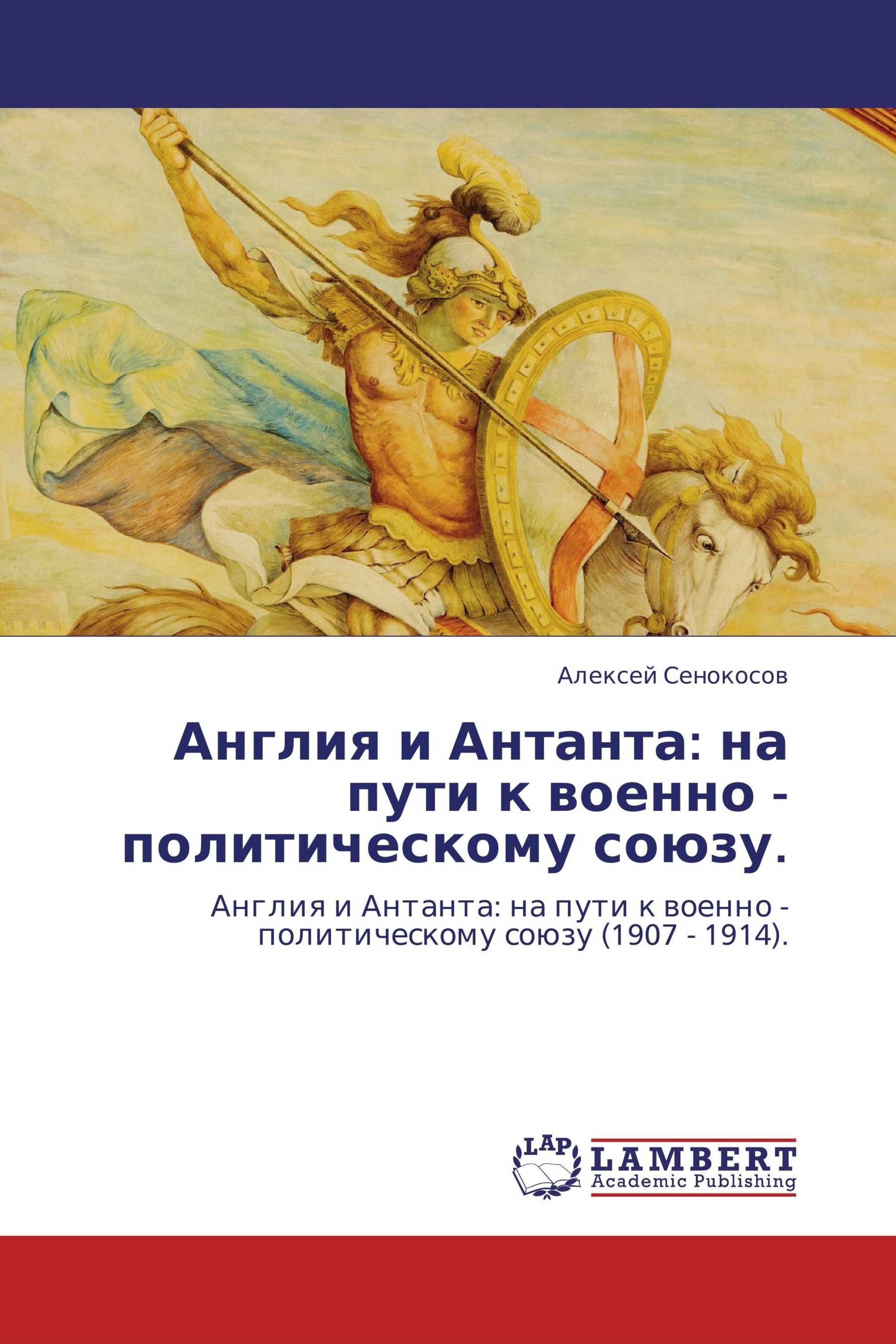 Алексей Сенокосов

Англия и Антанта: на пути к военно - политическому союзу.

Англия и Антанта: на пути к военно - политическому союзу (1907 - 1914).

LAP

LAMBERT
Academic Publishing